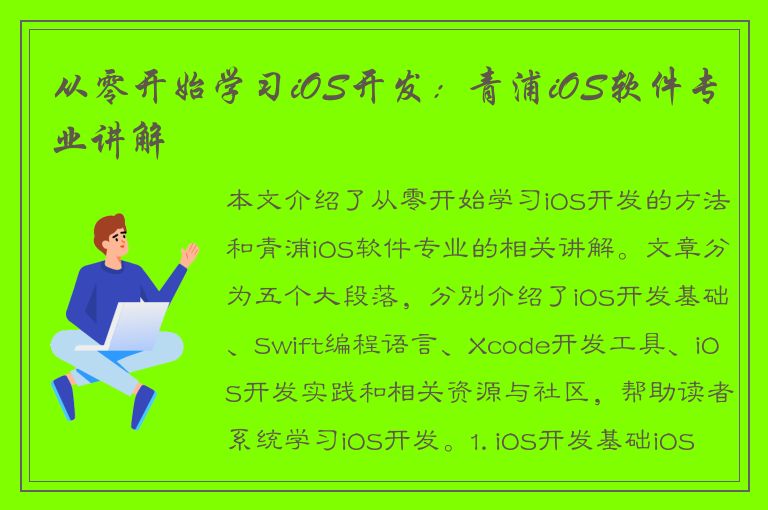 从零开始学习iOS开发：青浦iOS软件专业讲解

本文介绍了从零开始学习iOS开发的方法和青浦iOS软件专业的相关讲解。文章分为五个大段落，分别介绍了iOS开发基础、Swift编程语言、Xcode开发工具、iOS开发实践和相关资源与社区，帮助读者系统学习iOS开发。1. iOS开发基础iOS